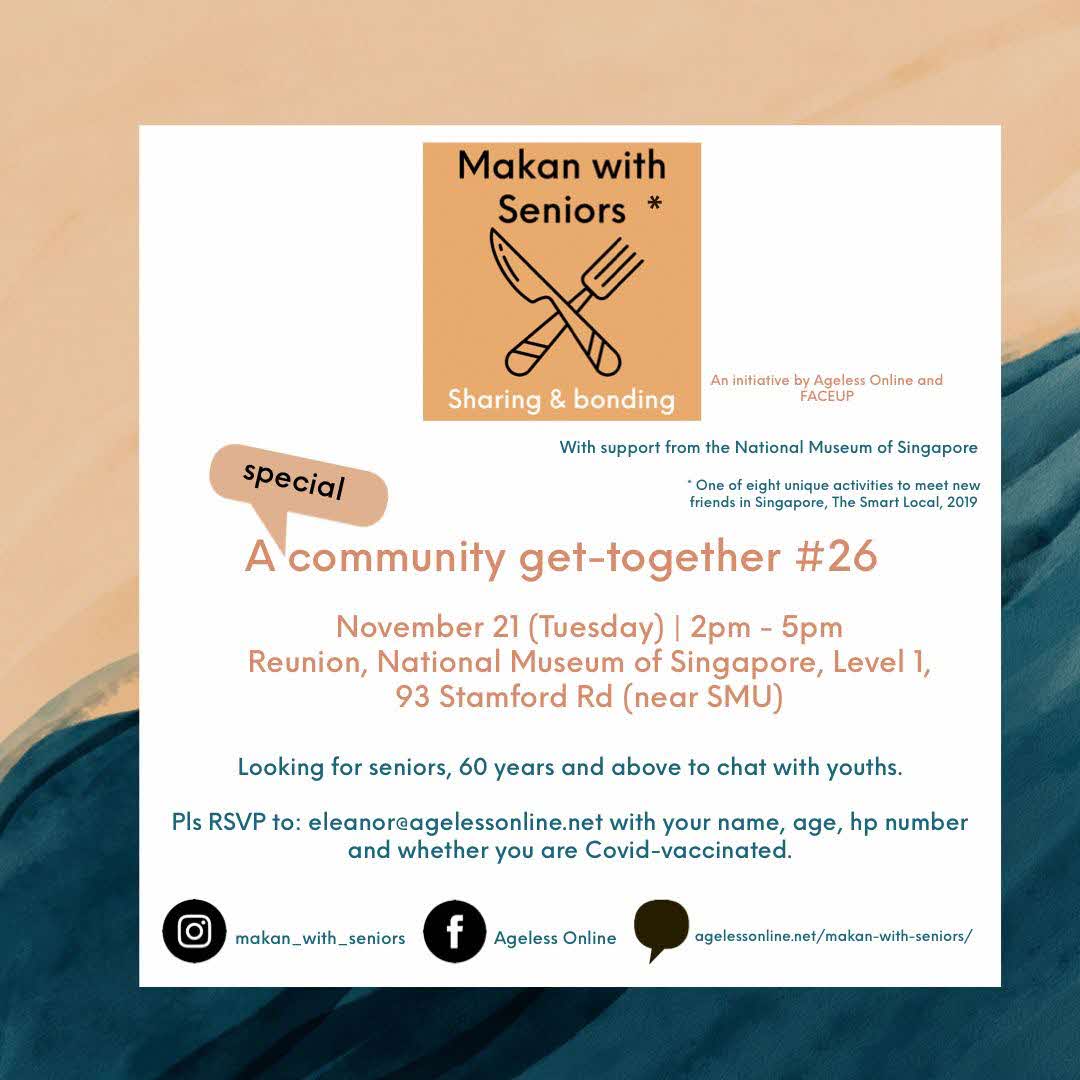 Makan with Seniors *

Sharing & bonding

An initiative by Ageless Online and FACEUP

With support from the National Museum of Singapore

* One of eight unique activities to meet new friends in Singapore, The Smart Local, 2019

special

A community get-together #26

November 21 (Tuesday) | 2pm - 5pm
Reunion, National Museum of Singapore, Level 1,
93 Stamford Rd (near SMU)

Looking for seniors, 60 years and above to chat with youths.

Pls RSVP to: eleanor@agelessonline.net with your name, age, hp number and whether you are Covid-vaccinated.

makan_with_seniors

Ageless Online

agelessonline.net/makan-with-seniors/